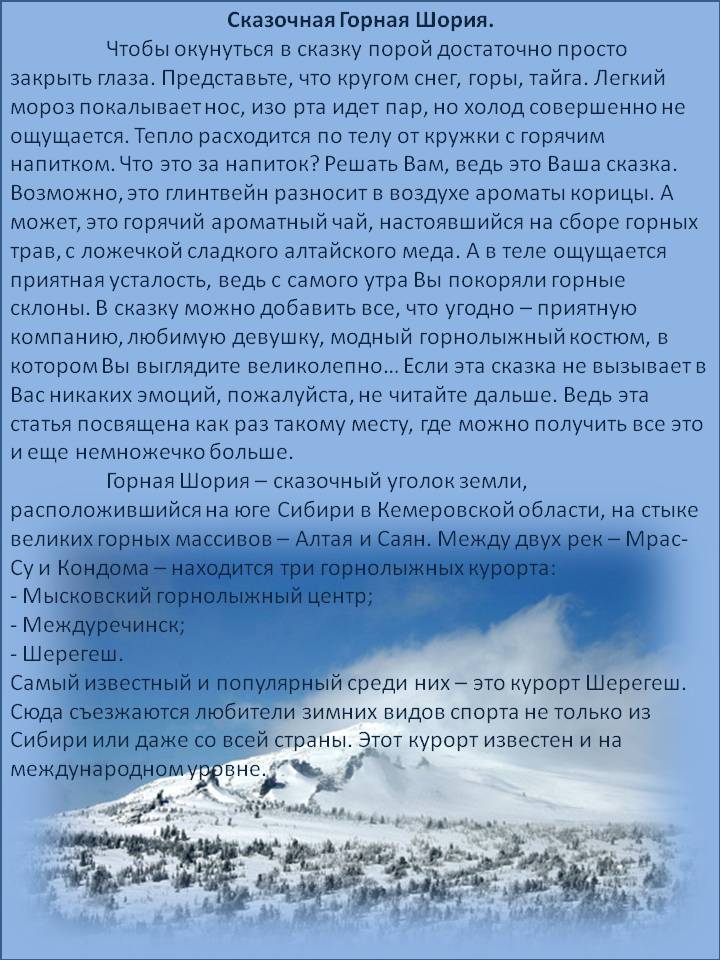 Сказочная Горная Шория.

Чтобы окунуться в сказку порой достаточно просто закрыть глаза. Представьте, что кругом снег, горы, тайга. Легкий мороз покалывает нос, изо рта идет пар, но холод совершенно не ощущается. Тепло расходится по телу от кружки с горячим напитком. Что это за напиток? Решать Вам, ведь это Ваша сказка. Возможно, это глинтвейн разносит в воздухе ароматы корицы. А может, это горячий ароматный чай, настоявшийся на сборе горных трав, с ложечкой сладкого алтайского меда. А в теле ощущается приятная усталость, ведь с самого утра Вы покоряли горные склоны. В сказку можно добавить все, что угодно – приятную компанию, любимую девушку, модный горнолыжный костюм, в котором Вы выглядите великолепно… Если эта сказка не вызывает в Вас никаких эмоций, пожалуйста, не читайте дальше. Ведь эта статья посвящена как раз такому месту, где можно получить все это и еще немножечко больше.

Горная Шория – сказочный уголок земли, расположившийся на юге Сибири в Кемеровской области, на стыке великих горных массивов – Алтая и Саян. Между двух рек – Мрас-Су и Кондома – находится три горнолыжных курорта:
- Мысковский горнолыжный центр;
- Междуречинск;
- Шерегеш.
Самый известный и популярный среди них – это курорт Шерегеш. Сюда съезжаются любители зимних видов спорта не только из Сибири или даже со всей страны. Этот курорт известен и на международном уровне.